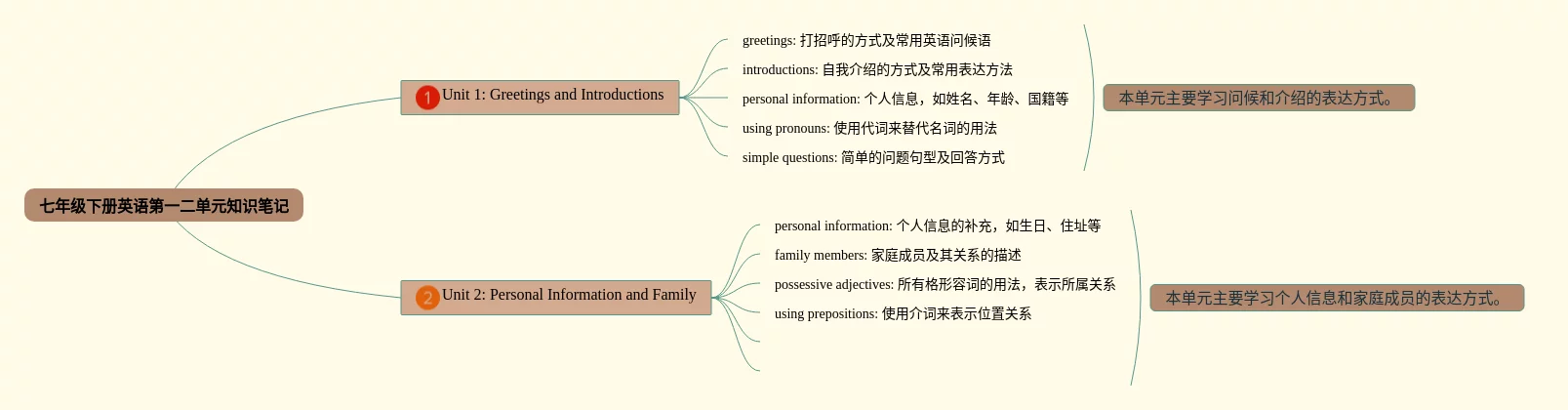 七年级下册英语第一二单元知识笔记

1 Unit 1: Greetings and Introductions

greetings: 打招呼的方式及常用英语问候语

introductions: 自我介绍的方式及常用表达方法

personal information: 个人信息，如姓名、年龄、国籍等

using pronouns: 使用代词来替代名词的用法

simple questions: 简单的问题句型及回答方式

本单元主要学习问候和介绍的表达方式。

2 Unit 2: Personal Information and Family

personal information: 个人信息的补充，如生日、住址等

family members: 家庭成员及其关系的描述

possessive adjectives: 所有格形容词的用法，表示所属关系

using prepositions: 使用介词来表示位置关系

本单元主要学习个人信息和家庭成员的表达方式。